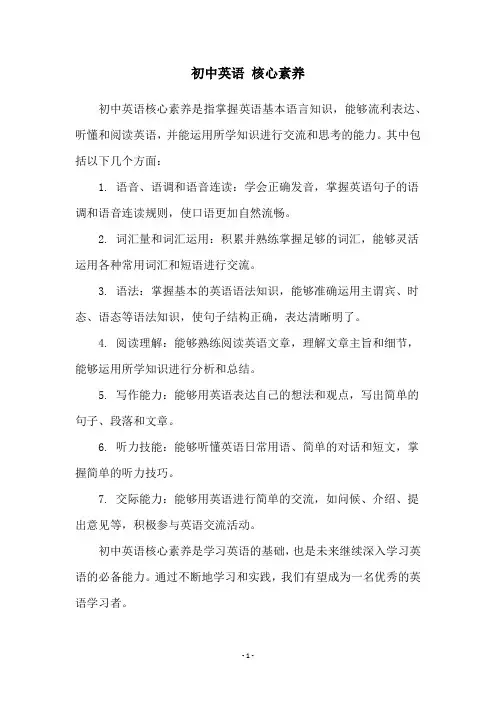 初中英语 核心素养

初中英语核心素养是指掌握英语基本语言知识，能够流利表达、听懂和阅读英语，并能运用所学知识进行交流和思考的能力。其中包括以下几个方面：

1. 语音、语调和语音连读：学会正确发音，掌握英语句子的语调和语音连读规则，使口语更加自然流畅。

2. 词汇量和词汇运用：积累并熟练掌握足够的词汇，能够灵活运用各种常用词汇和短语进行交流。

3. 语法：掌握基本的英语语法知识，能够准确运用主谓宾、时态、语态等语法知识，使句子结构正确，表达清晰明了。

4. 阅读理解：能够熟练阅读英语文章，理解文章主旨和细节，能够运用所学知识进行分析和总结。

5. 写作能力：能够用英语表达自己的想法和观点，写出简单的句子、段落和文章。

6. 听力技能：能够听懂英语日常用语、简单的对话和短文，掌握简单的听力技巧。

7. 交际能力：能够用英语进行简单的交流，如问候、介绍、提出意见等，积极参与英语交流活动。

初中英语核心素养是学习英语的基础，也是未来继续深入学习英语的必备能力。通过不断地学习和实践，我们有望成为一名优秀的英语学习者。

- 1 -